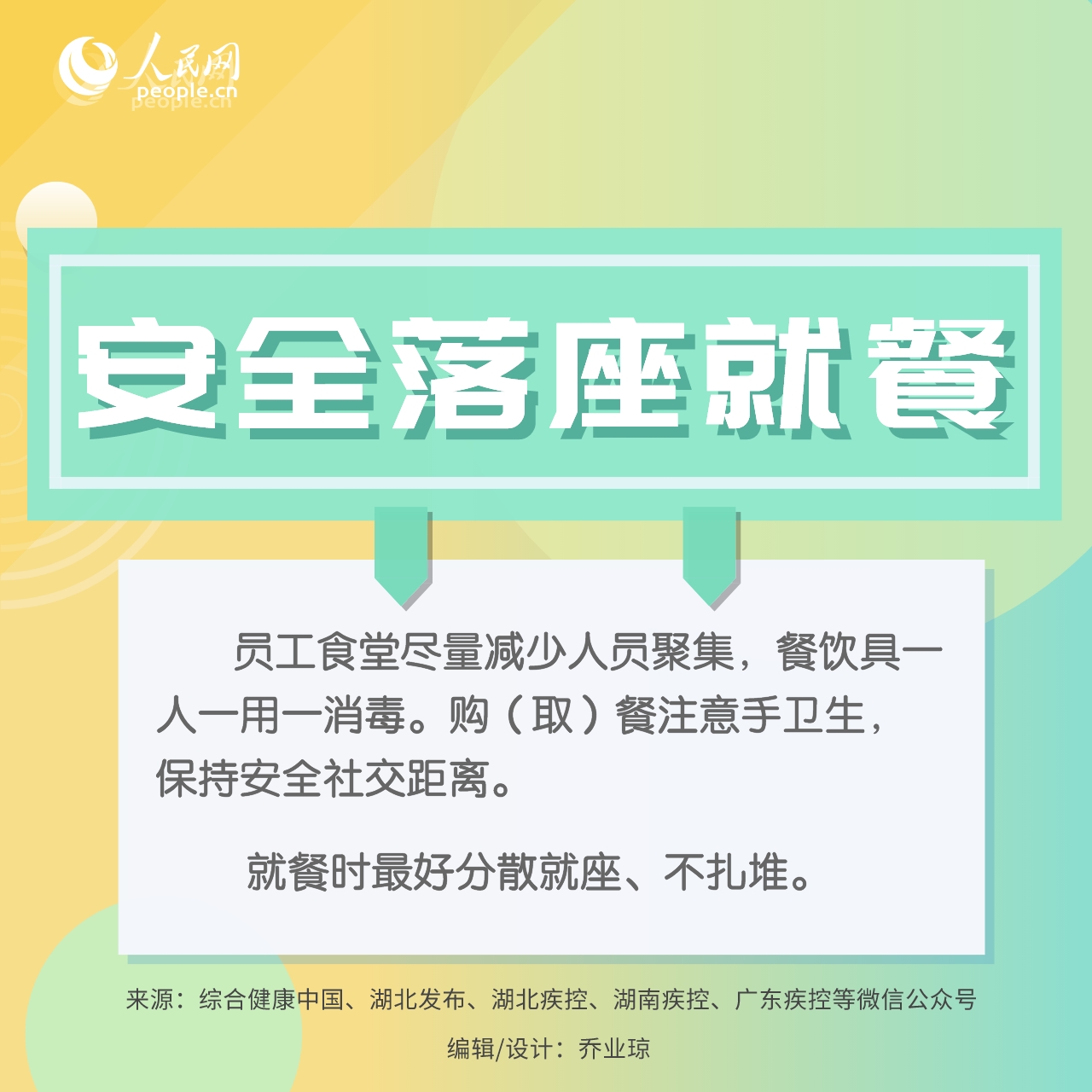 人民网
people.cn

安全落座就餐

员工食堂尽量减少人员聚集，餐饮具一人一用一消毒。购（取）餐注意手卫生，保持安全社交距离。

就餐时最好分散就座、不扎堆。

来源：综合健康中国、湖北发布、湖北疾控、湖南疾控、广东疾控等微信公众号

编辑/设计：乔业琼